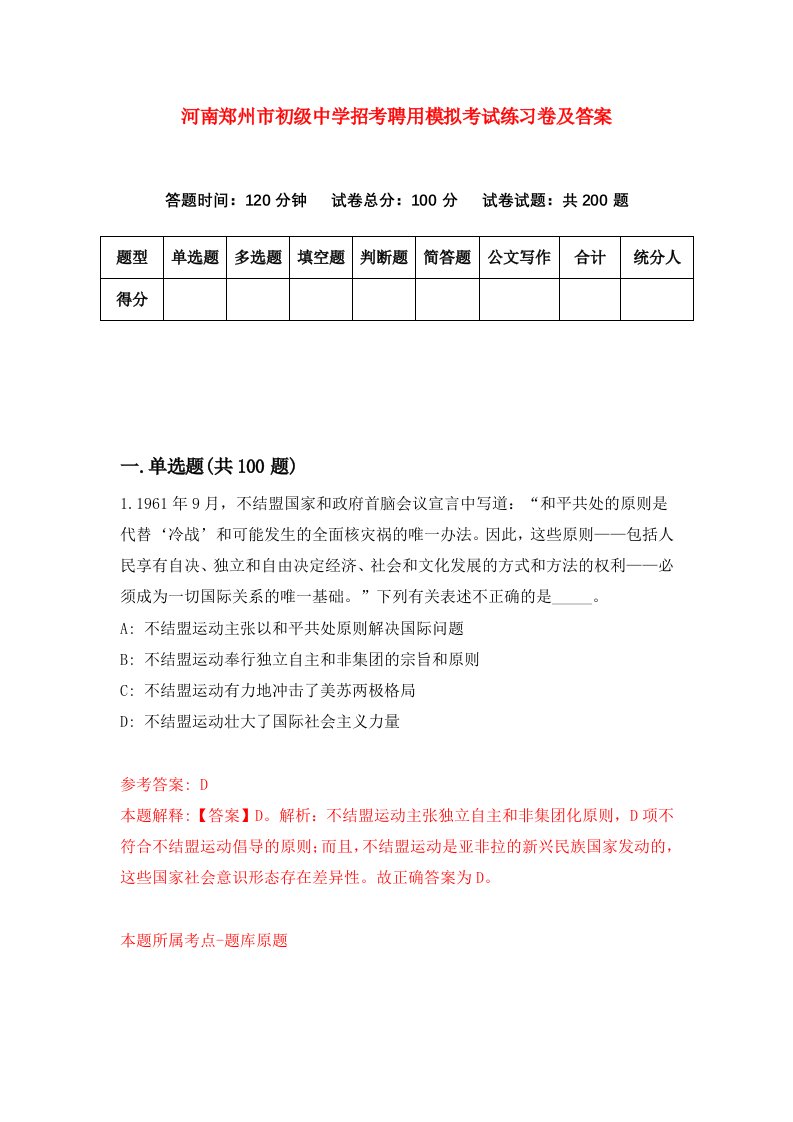 河南郑州市初级中学招考聘用模拟考试练习卷及答案

答题时间：120 分钟　试卷总分：100 分　试卷试题：共 200 题

| 题型 | 单选题 | 多选题 | 填空题 | 判断题 | 简答题 | 公文写作 | 合计 | 统分人 |
|---|---|---|---|---|---|---|---|---|
| 得分 | | | | | | | | |

一.单选题(共 100 题)

1.1961 年 9 月，不结盟国家和政府首脑会议宣言中写道：“和平共处的原则是代替‘冷战’和可能发生的全面核灾祸的唯一办法。因此，这些原则——包括人民享有自决、独立和自由决定经济、社会和文化发展的方式和方法的权利——必须成为一切国际关系的唯一基础。”下列有关表述不正确的是_____。

A: 不结盟运动主张以和平共处原则解决国际问题

B: 不结盟运动奉行独立自主和非集团的宗旨和原则

C: 不结盟运动有力地冲击了美苏两极格局

D: 不结盟运动壮大了国际社会主义力量

参考答案: D

本题解释:【答案】D。解析：不结盟运动主张独立自主和非集团化原则，D 项不符合不结盟运动倡导的原则;而且，不结盟运动是亚非拉的新兴民族国家发动的，这些国家社会意识形态存在差异性。故正确答案为 D。

本题所属考点-题库原题